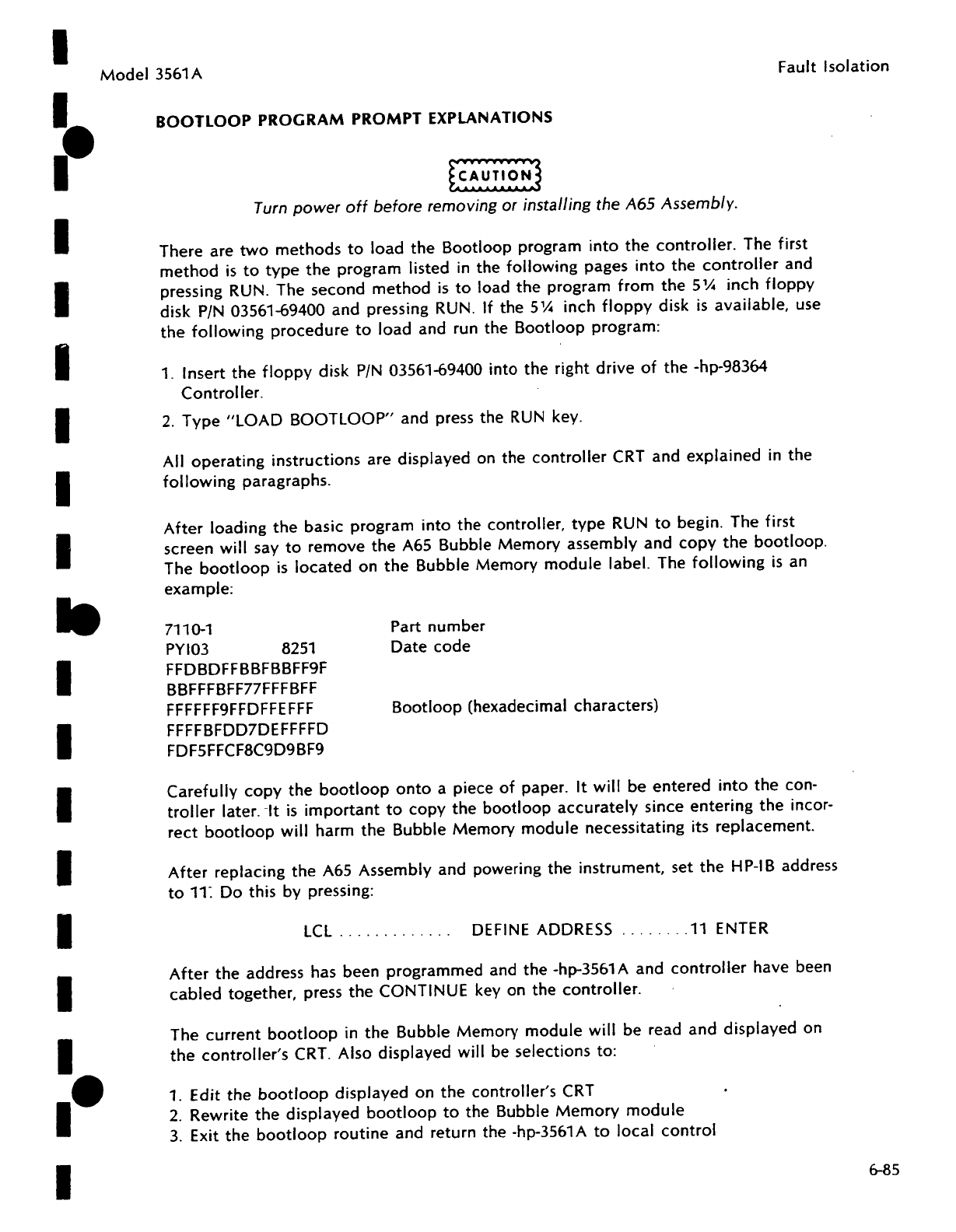 Model 3561A

Fault Isolation

BOOTLOOP PROGRAM PROMPT EXPLANATIONS

CAUTION

Turn power off before removing or installing the A65 Assembly.

There are two methods to load the Bootloop program into the controller. The first method is to type the program listed in the following pages into the controller and pressing RUN. The second method is to load the program from the 5¼ inch floppy disk P/N 03561-69400 and pressing RUN. If the 5¼ inch floppy disk is available, use the following procedure to load and run the Bootloop program:

1. Insert the floppy disk P/N 03561-69400 into the right drive of the -hp-98364 Controller.
2. Type "LOAD BOOTLOOP" and press the RUN key.

All operating instructions are displayed on the controller CRT and explained in the following paragraphs.

After loading the basic program into the controller, type RUN to begin. The first screen will say to remove the A65 Bubble Memory assembly and copy the bootloop. The bootloop is located on the Bubble Memory module label. The following is an example:

| | |
|---|---|
| 7110-1 | Part number |
| PYI03 8251 | Date code |
| FFDBDFFBBFBBFF9F | |
| BBFFFBFF77FFFBFF | |
| FFFFFF9FFDFFEFFF | Bootloop (hexadecimal characters) |
| FFFFBFDD7DEFFFFD | |
| FDF5FFCF8C9D9BF9 | |

Carefully copy the bootloop onto a piece of paper. It will be entered into the controller later. It is important to copy the bootloop accurately since entering the incorrect bootloop will harm the Bubble Memory module necessitating its replacement.

After replacing the A65 Assembly and powering the instrument, set the HP-IB address to 11. Do this by pressing:

LCL ............. DEFINE ADDRESS ........11 ENTER

After the address has been programmed and the -hp-3561A and controller have been cabled together, press the CONTINUE key on the controller.

The current bootloop in the Bubble Memory module will be read and displayed on the controller's CRT. Also displayed will be selections to:

1. Edit the bootloop displayed on the controller's CRT
2. Rewrite the displayed bootloop to the Bubble Memory module
3. Exit the bootloop routine and return the -hp-3561A to local control

6-85